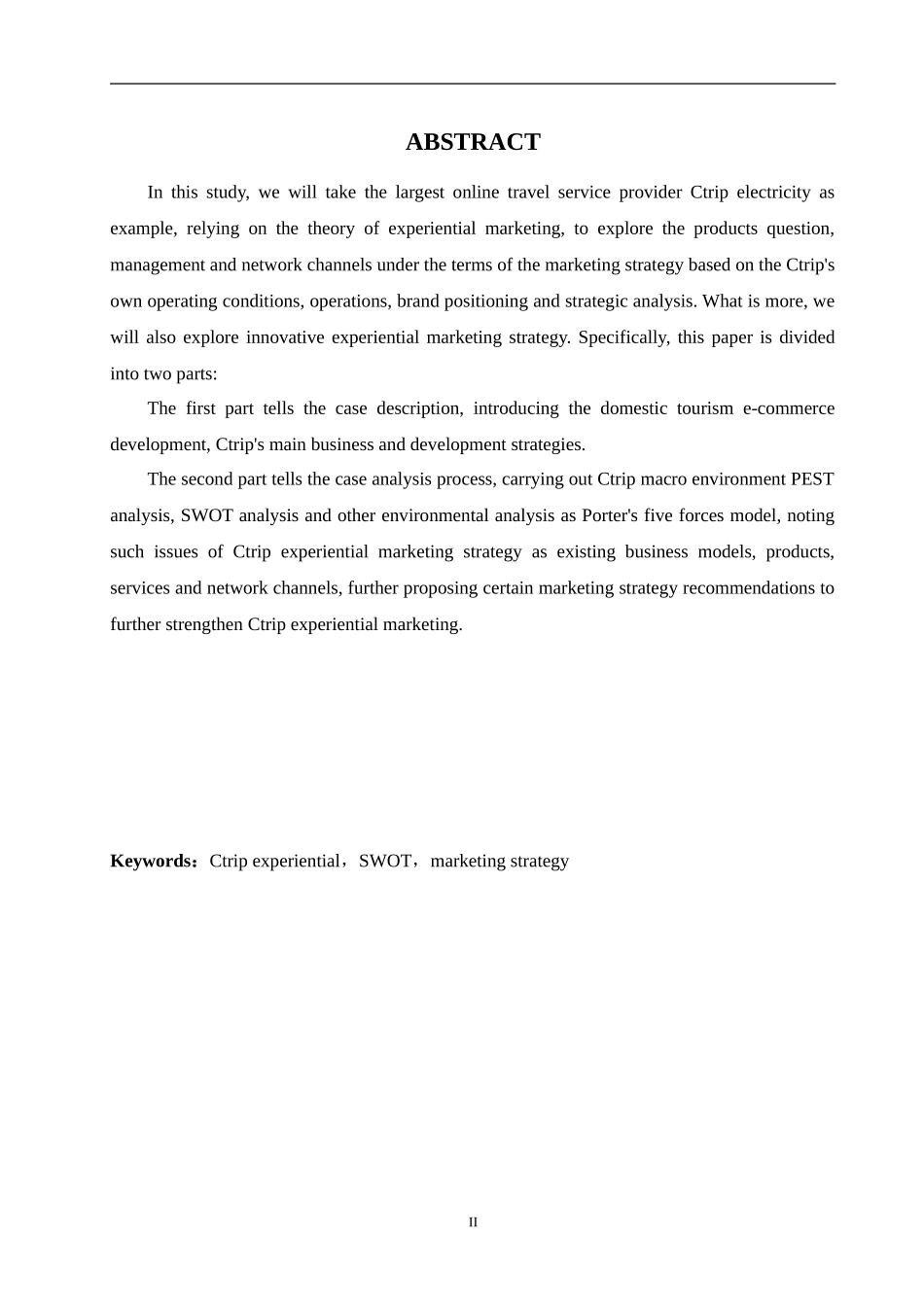 ABSTRACT

In this study, we will take the largest online travel service provider Ctrip electricity as example, relying on the theory of experiential marketing, to explore the products question, management and network channels under the terms of the marketing strategy based on the Ctrip's own operating conditions, operations, brand positioning and strategic analysis. What is more, we will also explore innovative experiential marketing strategy. Specifically, this paper is divided into two parts:

The first part tells the case description, introducing the domestic tourism e-commerce development, Ctrip's main business and development strategies.

The second part tells the case analysis process, carrying out Ctrip macro environment PEST analysis, SWOT analysis and other environmental analysis as Porter's five forces model, noting such issues of Ctrip experiential marketing strategy as existing business models, products, services and network channels, further proposing certain marketing strategy recommendations to further strengthen Ctrip experiential marketing.

Keywords：Ctrip experiential，SWOT，marketing strategy

II